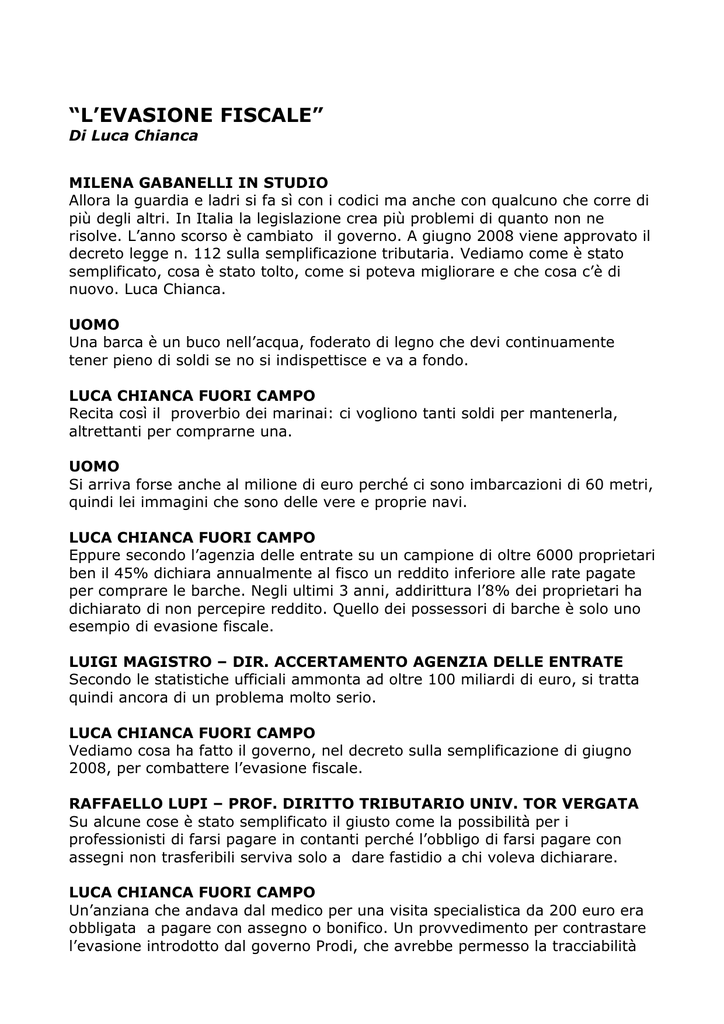 “L’EVASIONE FISCALE”
Di Luca Chianca

MILENA GABANELLI IN STUDIO
Allora la guardia e ladri si fa sì con i codici ma anche con qualcuno che corre di più degli altri. In Italia la legislazione crea più problemi di quanto non ne risolve. L’anno scorso è cambiato il governo. A giugno 2008 viene approvato il decreto legge n. 112 sulla semplificazione tributaria. Vediamo come è stato semplificato, cosa è stato tolto, come si poteva migliorare e che cosa c’è di nuovo. Luca Chianca.

UOMO
Una barca è un buco nell’acqua, foderato di legno che devi continuamente tener pieno di soldi se no si indispettisce e va a fondo.

LUCA CHIANCA FUORI CAMPO
Recita così il proverbio dei marinai: ci vogliono tanti soldi per mantenerla, altrettanti per comprarne una.

UOMO
Si arriva forse anche al milione di euro perché ci sono imbarcazioni di 60 metri, quindi lei immagini che sono delle vere e proprie navi.

LUCA CHIANCA FUORI CAMPO
Eppure secondo l’agenzia delle entrate su un campione di oltre 6000 proprietari ben il 45% dichiara annualmente al fisco un reddito inferiore alle rate pagate per comprare le barche. Negli ultimi 3 anni, addirittura l’8% dei proprietari ha dichiarato di non percepire reddito. Quello dei possessori di barche è solo uno esempio di evasione fiscale.

LUIGI MAGISTRO – DIR. ACCERTAMENTO AGENZIA DELLE ENTRATE
Secondo le statistiche ufficiali ammonta ad oltre 100 miliardi di euro, si tratta quindi ancora di un problema molto serio.

LUCA CHIANCA FUORI CAMPO
Vediamo cosa ha fatto il governo, nel decreto sulla semplificazione di giugno 2008, per combattere l’evasione fiscale.

RAFFAELLO LUPI – PROF. DIRITTO TRIBUTARIO UNIV. TOR VERGATA
Su alcune cose è stato semplificato il giusto come la possibilità per i professionisti di farsi pagare in contanti perché l’obbligo di farsi pagare con assegni non trasferibili serviva solo a dare fastidio a chi voleva dichiarare.

LUCA CHIANCA FUORI CAMPO
Un’anziana che andava dal medico per una visita specialistica da 200 euro era obbligata a pagare con assegno o bonifico. Un provvedimento per contrastare l’evasione introdotto dal governo Prodi, che avrebbe permesso la tracciabilità